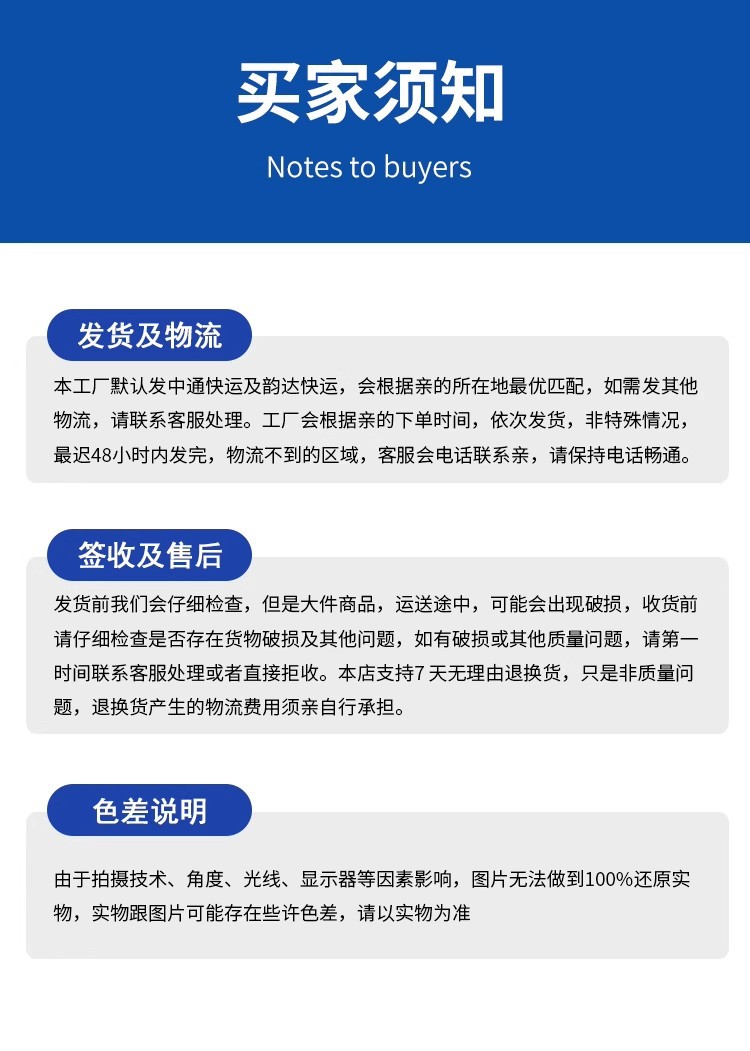 买家须知

Notes to buyers

发货及物流

本工厂默认发中通快运及韵达快运，会根据亲的所在地最优匹配，如需发其他物流，请联系客服处理。工厂会根据亲的下单时间，依次发货，非特殊情况，最迟48小时内发完，物流不到的区域，客服会电话联系亲，请保持电话畅通。

签收及售后

发货前我们会仔细检查，但是大件商品，运送途中，可能会出现破损，收货前请仔细检查是否存在货物破损及其他问题，如有破损或其他质量问题，请第一时间联系客服处理或者直接拒收。本店支持7天无理由退换货，只是非质量问题，退换货产生的物流费用须亲自行承担。

色差说明

由于拍摄技术、角度、光线、显示器等因素影响，图片无法做到100%还原实物，实物跟图片可能存在些许色差，请以实物为准